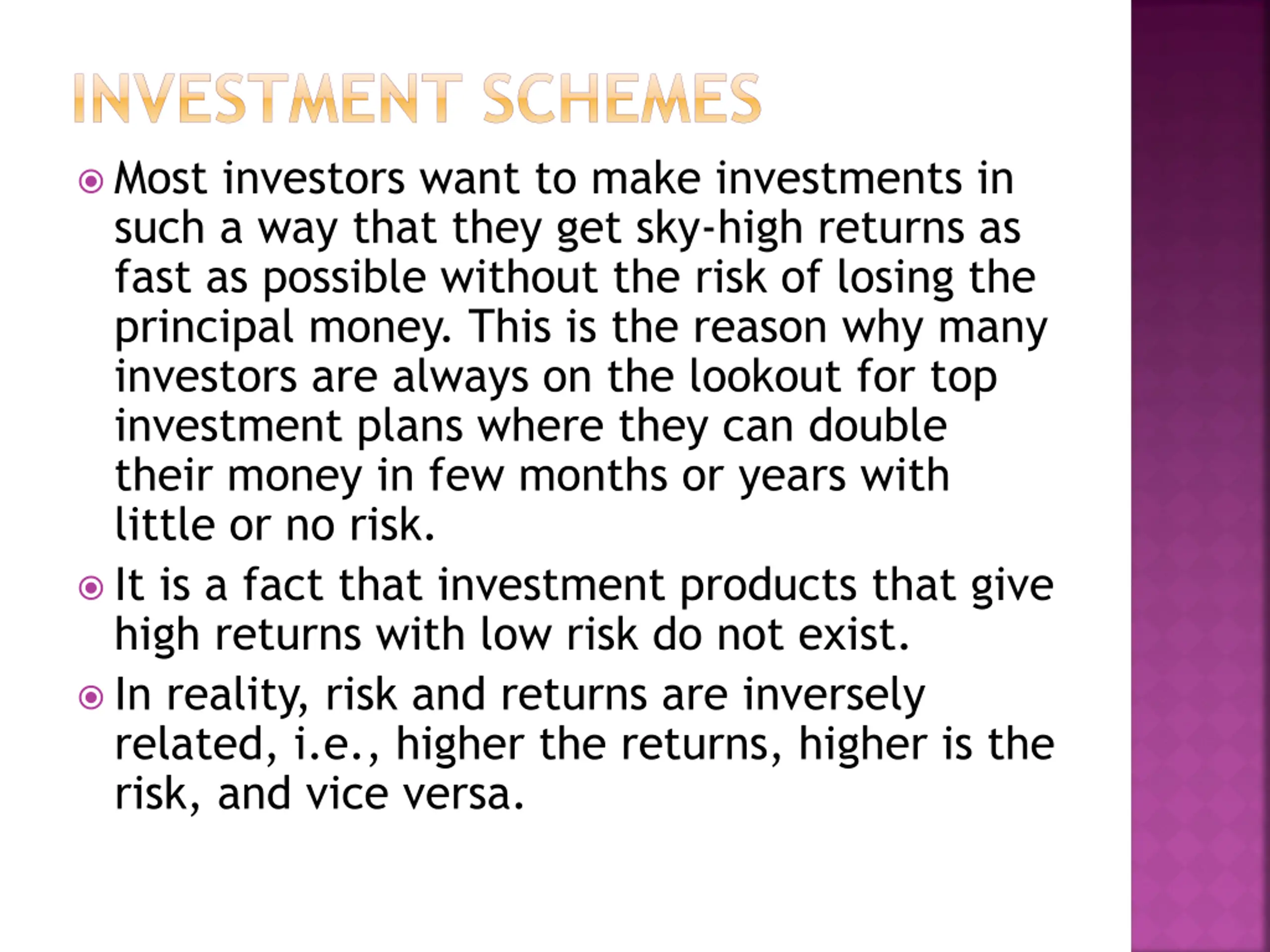 INVESTMENT SCHEMES

Most investors want to make investments in such a way that they get sky-high returns as fast as possible without the risk of losing the principal money. This is the reason why many investors are always on the lookout for top investment plans where they can double their money in few months or years with little or no risk.

It is a fact that investment products that give high returns with low risk do not exist.

In reality, risk and returns are inversely related, i.e., higher the returns, higher is the risk, and vice versa.